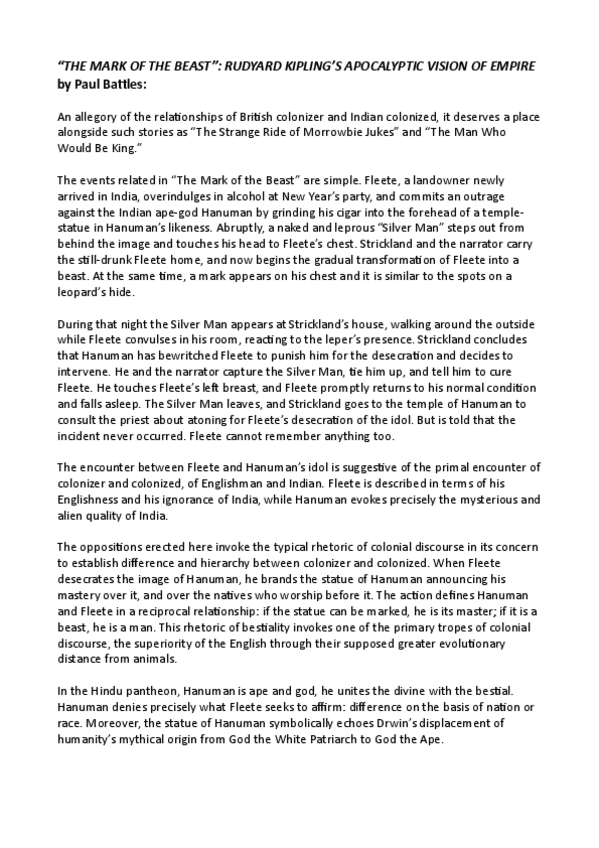 "THE MARK OF THE BEAST": RUDYARD KIPLING'S APOCALYPTIC VISION OF EMPIRE
by Paul Battles:

An allegory of the relationships of British colonizer and Indian colonized, it deserves a place alongside such stories as "The Strange Ride of Morrowbie Jukes" and "The Man Who Would Be King."

The events related in "The Mark of the Beast" are simple. Fleete, a landowner newly arrived in India, overindulges in alcohol at New Year's party, and commits an outrage against the Indian ape-god Hanuman by grinding his cigar into the forehead of a temple-statue in Hanuman's likeness. Abruptly, a naked and leprous "Silver Man" steps out from behind the image and touches his head to Fleete's chest. Strickland and the narrator carry the still-drunk Fleete home, and now begins the gradual transformation of Fleete into a beast. At the same time, a mark appears on his chest and it is similar to the spots on a leopard's hide.

During that night the Silver Man appears at Strickland's house, walking around the outside while Fleete convulses in his room, reacting to the leper's presence. Strickland concludes that Hanuman has bewritched Fleete to punish him for the desecration and decides to intervene. He and the narrator capture the Silver Man, tie him up, and tell him to cure Fleete. He touches Fleete's left breast, and Fleete promptly returns to his normal condition and falls asleep. The Silver Man leaves, and Strickland goes to the temple of Hanuman to consult the priest about atoning for Fleete's desecration of the idol. But is told that the incident never occurred. Fleete cannot remember anything too.

The encounter between Fleete and Hanuman's idol is suggestive of the primal encounter of colonizer and colonized, of Englishman and Indian. Fleete is described in terms of his Englishness and his ignorance of India, while Hanuman evokes precisely the mysterious and alien quality of India.

The oppositions erected here invoke the typical rhetoric of colonial discourse in its concern to establish difference and hierarchy between colonizer and colonized. When Fleete desecrates the image of Hanuman, he brands the statue of Hanuman announcing his mastery over it, and over the natives who worship before it. The action defines Hanuman and Fleete in a reciprocal relationship: if the statue can be marked, he is its master; if it is a beast, he is a man. This rhetoric of bestiality invokes one of the primary tropes of colonial discourse, the superiority of the English through their supposed greater evolutionary distance from animals.

In the Hindu pantheon, Hanuman is ape and god, he unites the divine with the bestial. Hanuman denies precisely what Fleete seeks to affirm: difference on the basis of nation or race. Moreover, the statue of Hanuman symbolically echoes Drwin's displacement of humanity's mythical origin from God the White Patriarch to God the Ape.